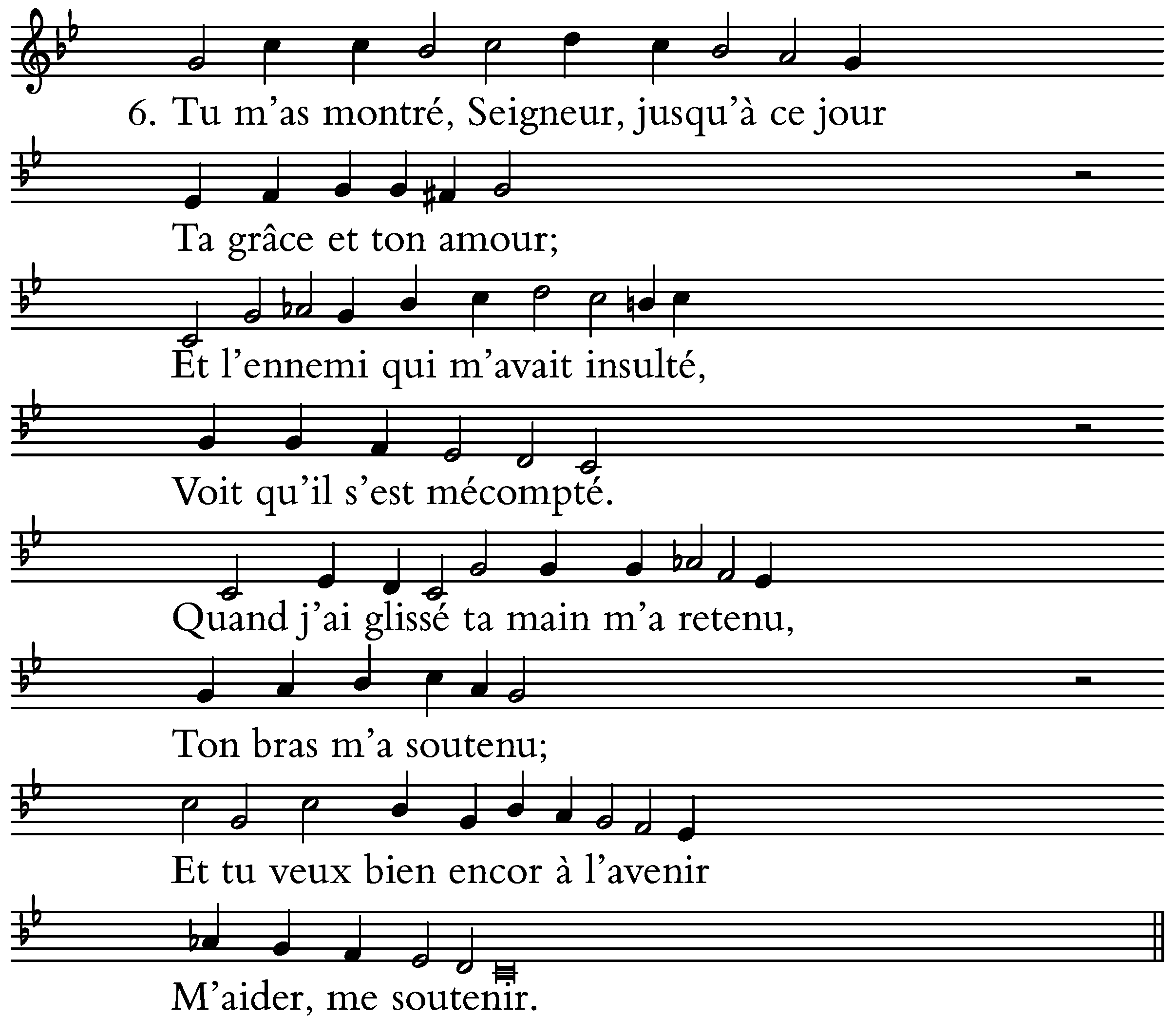 6. Tu m'as montré, Seigneur, jusqu'à ce jour

Ta grâce et ton amour;

Et l'ennemi qui m'avait insulté,

Voit qu'il s'est mécompté.

Quand j'ai glissé ta main m'a retenu,

Ton bras m'a soutenu;

Et tu veux bien encor à l'avenir

M'aider, me soutenir.